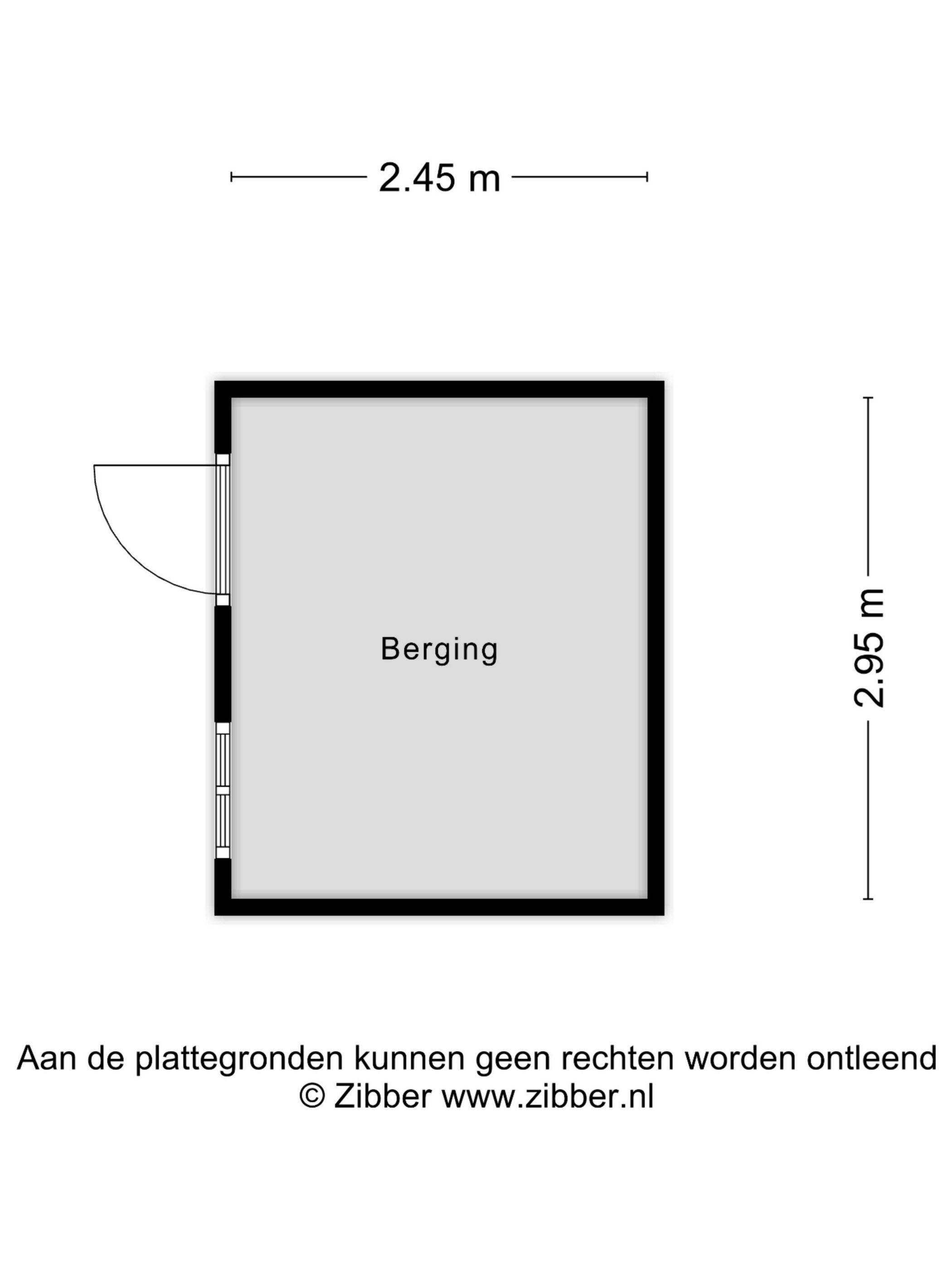 2.45 m

Berging

2.95 m

Aan de plattegronden kunnen geen rechten worden ontleend
© Zibber www.zibber.nl